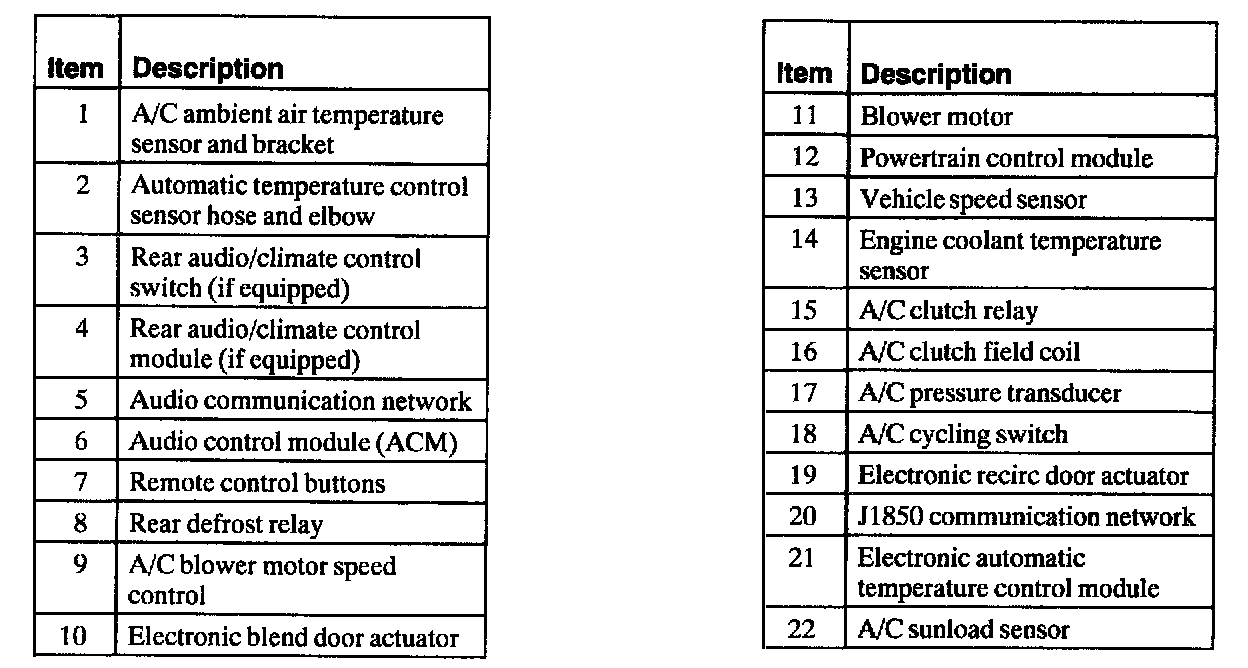 | Item | Description |
|---|---|
| 1 | A/C ambient air temperature sensor and bracket |
| 2 | Automatic temperature control sensor hose and elbow |
| 3 | Rear audio/climate control switch (if equipped) |
| 4 | Rear audio/climate control module (if equipped) |
| 5 | Audio communication network |
| 6 | Audio control module (ACM) |
| 7 | Remote control buttons |
| 8 | Rear defrost relay |
| 9 | A/C blower motor speed control |
| 10 | Electronic blend door actuator |

| Item | Description |
|---|---|
| 11 | Blower motor |
| 12 | Powertrain control module |
| 13 | Vehicle speed sensor |
| 14 | Engine coolant temperature sensor |
| 15 | A/C clutch relay |
| 16 | A/C clutch field coil |
| 17 | A/C pressure transducer |
| 18 | A/C cycling switch |
| 19 | Electronic recirc door actuator |
| 20 | J1850 communication network |
| 21 | Electronic automatic temperature control module |
| 22 | A/C sunload sensor |